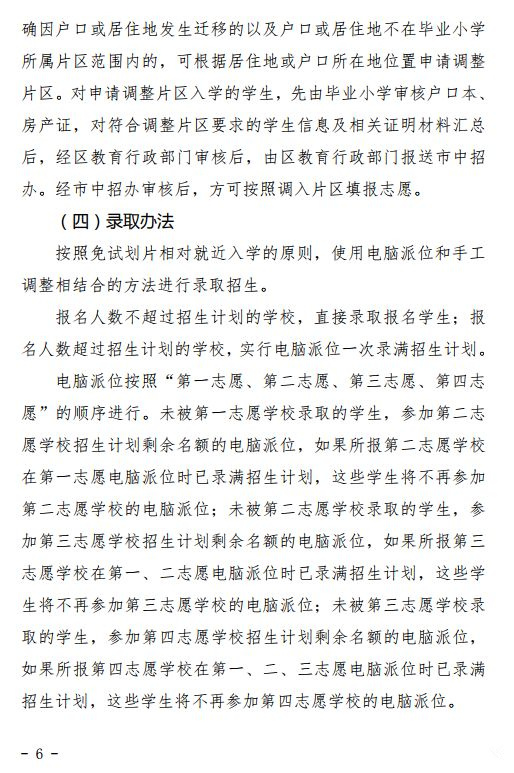 确因户口或居住地发生迁移的以及户口或居住地不在毕业小学所属片区范围内的，可根据居住地或户口所在地位置申请调整片区。对申请调整片区入学的学生，先由毕业小学审核户口本、房产证，对符合调整片区要求的学生信息及相关证明材料汇总后，经区教育行政部门审核后，由区教育行政部门报送市中招办。经市中招办审核后，方可按照调入片区填报志愿。

（四）录取办法

按照免试划片相对就近入学的原则，使用电脑派位和手工调整相结合的方法进行录取招生。

报名人数不超过招生计划的学校，直接录取报名学生；报名人数超过招生计划的学校，实行电脑派位一次录满招生计划。

电脑派位按照“第一志愿、第二志愿、第三志愿、第四志愿”的顺序进行。未被第一志愿学校录取的学生，参加第二志愿学校招生计划剩余名额的电脑派位，如果所报第二志愿学校在第一志愿电脑派位时已录满招生计划，这些学生将不再参加第二志愿学校的电脑派位；未被第二志愿学校录取的学生，参加第三志愿学校招生计划剩余名额的电脑派位，如果所报第三志愿学校在第一、二志愿电脑派位时已录满招生计划，这些学生将不再参加第三志愿学校的电脑派位；未被第三志愿学校录取的学生，参加第四志愿学校招生计划剩余名额的电脑派位，如果所报第四志愿学校在第一、二、三志愿电脑派位时已录满招生计划，这些学生将不再参加第四志愿学校的电脑派位。

- 6 -